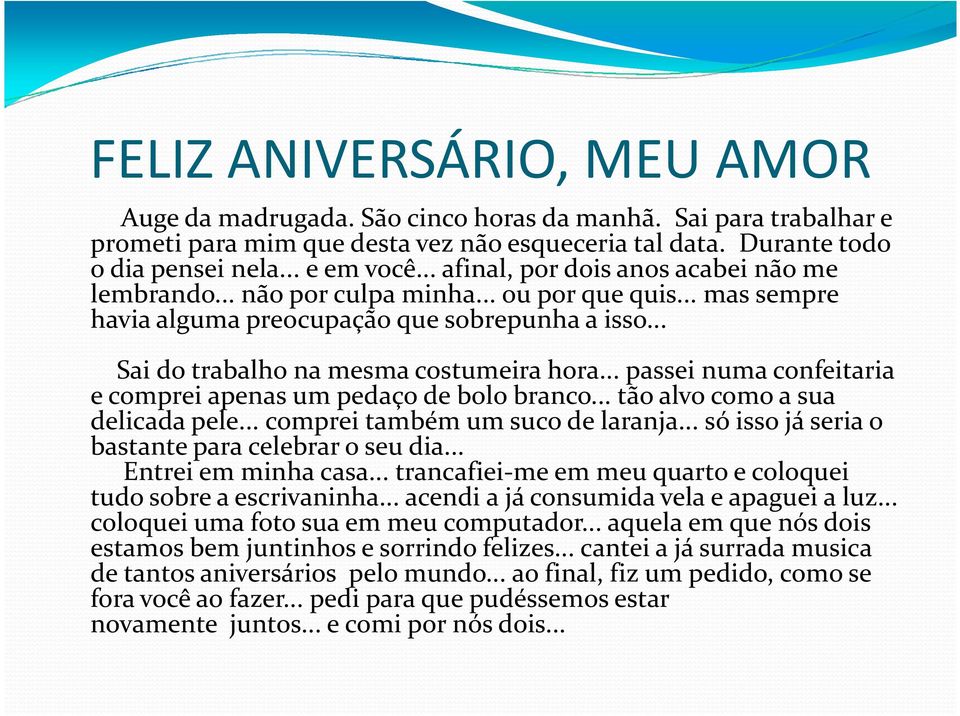 FELIZ ANIVERSÁRIO, MEU AMOR

Auge da madrugada. São cinco horas da manhã. Sai para trabalhar e prometi para mim que desta vez não esqueceria tal data. Durante todo o dia pensei nela... e em você... afinal, por dois anos acabei não me lembrando... não por culpa minha... ou por que quis... mas sempre havia alguma preocupação que sobrepunha a isso...

Sai do trabalho na mesma costumeira hora... passei numa confeitaria e comprei apenas um pedaço de bolo branco... tão alvo como a sua delicada pele... comprei também um suco de laranja... só isso já seria o bastante para celebrar o seu dia...

Entrei em minha casa... trancafiei-me em meu quarto e coloquei tudo sobre a escrivaninha... acendi a já consumida vela e apaguei a luz... coloquei uma foto sua em meu computador... aquela em que nós dois estamos bem juntinhos e sorrindo felizes... cantei a já surrada musica de tantos aniversários pelo mundo... ao final, fiz um pedido, como se fora você ao fazer... pedi para que pudéssemos estar novamente juntos... e comi por nós dois...